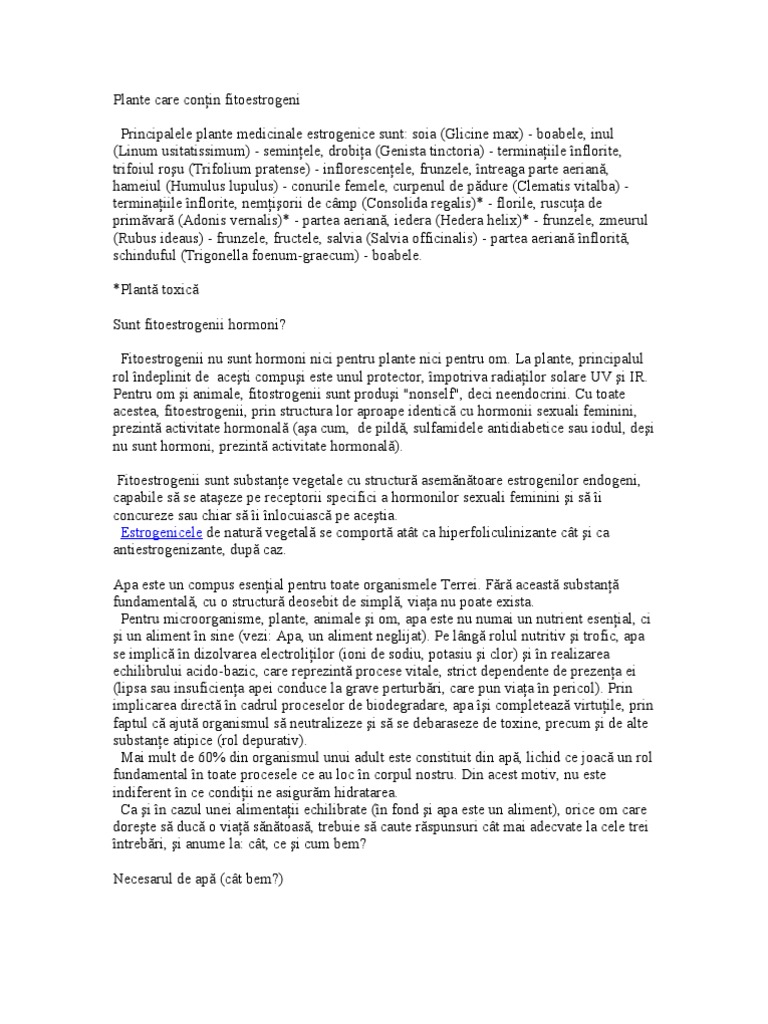 Plante care conțin fitoestrogeni

Principalele plante medicinale estrogenice sunt: soia (Glicine max) - boabele, inul (Linum usitatissimum) - semințele, drobița (Genista tinctoria) - terminațiile înflorite, trifoiul roșu (Trifolium pratense) - inflorescențele, frunzele, întreaga parte aeriană, hameiul (Humulus lupulus) - conurile femele, curpenul de pădure (Clematis vitalba) - terminațiile înflorite, nemțișorii de câmp (Consolida regalis)* - florile, ruscuța de primăvară (Adonis vernalis)* - partea aeriană, iedera (Hedera helix)* - frunzele, zmeurul (Rubus ideaus) - frunzele, fructele, salvia (Salvia officinalis) - partea aeriană înflorită, schinduful (Trigonella foenum-graecum) - boabele.

*Plantă toxică

Sunt fitoestrogenii hormoni?

Fitoestrogenii nu sunt hormoni nici pentru plante nici pentru om. La plante, principalul rol îndeplinit de acești compuși este unul protector, împotriva radiațiilor solare UV și IR. Pentru om și animale, fitostrogenii sunt produși "nonself", deci neendocrini. Cu toate acestea, fitoestrogenii, prin structura lor aproape identică cu hormonii sexuali feminini, prezintă activitate hormonală (așa cum, de pildă, sulfamidele antidiabetice sau iodul, deși nu sunt hormoni, prezintă activitate hormonală).

Fitoestrogenii sunt substanțe vegetale cu structură asemănătoare estrogenilor endogeni, capabile să se atașeze pe receptorii specifici a hormonilor sexuali feminini și să îi concureze sau chiar să îi înlocuiască pe aceștia.
Estrogenicele de natură vegetală se comportă atât ca hiperfoliculinizante cât și ca antiestrogenizante, după caz.

Apa este un compus esențial pentru toate organismele Terrei. Fără această substanță fundamentală, cu o structură deosebit de simplă, viața nu poate exista.
Pentru microorganisme, plante, animale și om, apa este nu numai un nutrient esențial, ci și un aliment în sine (vezi: Apa, un aliment neglijat). Pe lângă rolul nutritiv și trofic, apa se implică în dizolvarea electroliților (ioni de sodiu, potasiu și clor) și în realizarea echilibrului acido-bazic, care reprezintă procese vitale, strict dependente de prezența ei (lipsa sau insuficiența apei conduce la grave perturbări, care pun viața în pericol). Prin implicarea directă în cadrul proceselor de biodegradare, apa își completează virtuțile, prin faptul că ajută organismul să neutralizeze și să se debaraseze de toxine, precum și de alte substanțe atipice (rol depurativ).
Mai mult de 60% din organismul unui adult este constituit din apă, lichid ce joacă un rol fundamental în toate procesele ce au loc în corpul nostru. Din acest motiv, nu este indiferent în ce condiții ne asigurăm hidratarea.
Ca și în cazul unei alimentații echilibrate (în fond și apa este un aliment), orice om care dorește să ducă o viață sănătoasă, trebuie să caute răspunsuri cât mai adecvate la cele trei întrebări, și anume la: cât, ce și cum bem?

Necesarul de apă (cât bem?)